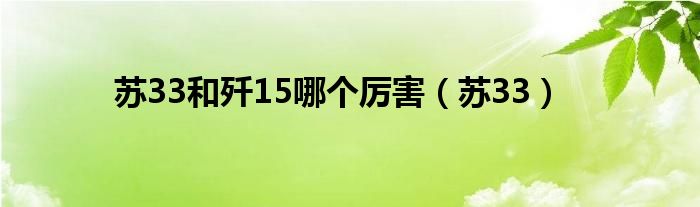 苏33和歼15哪个厉害（苏33）